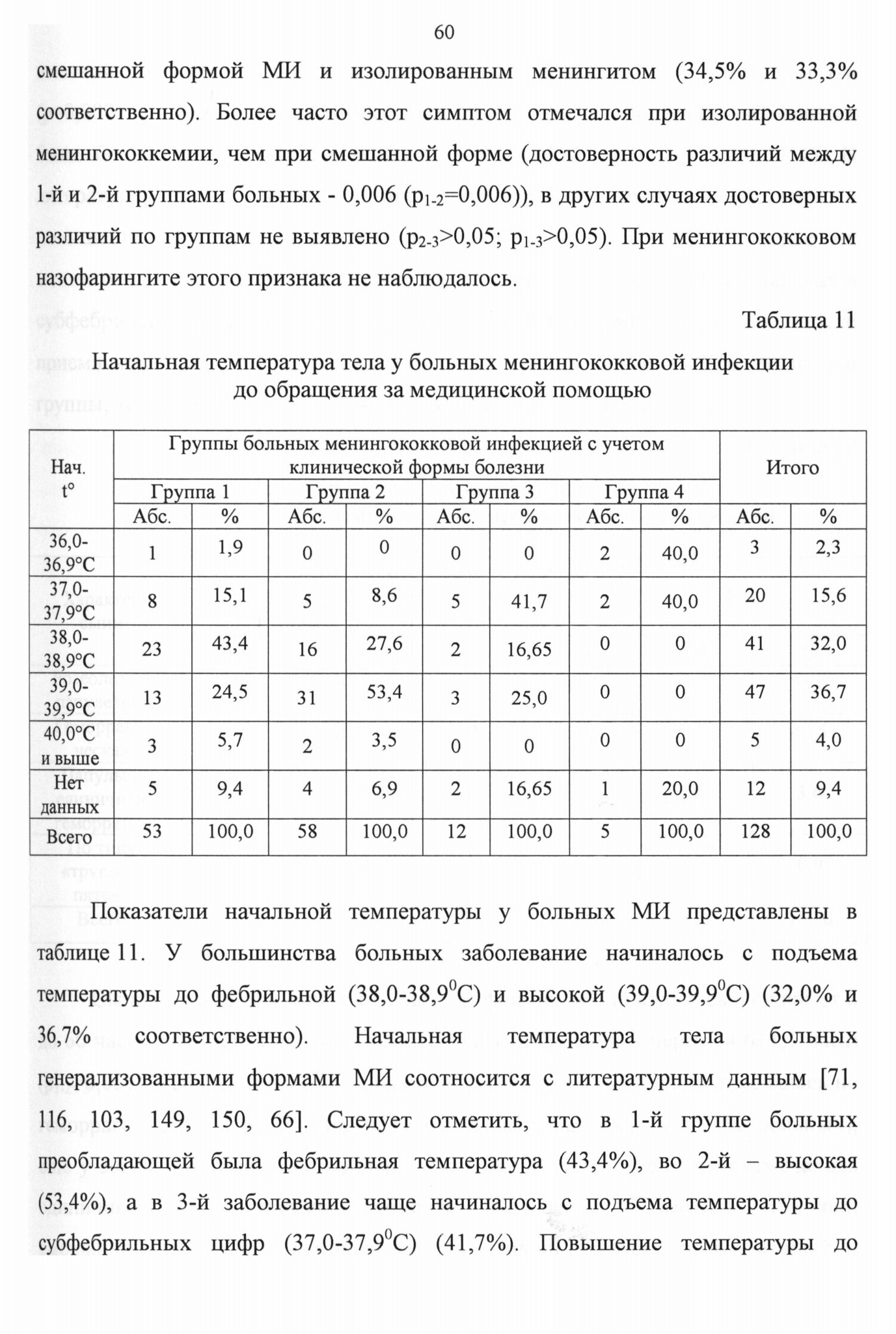 60

смешанной формой МИ и изолированным менингитом (34,5% и 33,3% соответственно). Более часто этот симптом отмечался при изолированной менингококкемии, чем при смешанной форме (достоверность различий между 1-й и 2-й группами больных - 0,006 ($p_{1-2}$=0,006)), в других случаях достоверных различий по группам не выявлено ($p_{2-3}$>0,05; $p_{1-3}$>0,05). При менингококковом назофарингите этого признака не наблюдалось.

Таблица 11

Начальная температура тела у больных менингококковой инфекции до обращения за медицинской помощью

| Нач. t° | Группы больных менингококковой инфекцией с учетом клинической формы болезни | | | | | | | | Итого | |
|---|---|---|---|---|---|---|---|---|---|---|
| | Группа 1 | | Группа 2 | | Группа 3 | | Группа 4 | | | |
| | Абс. | % | Абс. | % | Абс. | % | Абс. | % | Абс. | % |
| 36,0-36,9°С | 1 | 1,9 | 0 | 0 | 0 | 0 | 2 | 40,0 | 3 | 2,3 |
| 37,0-37,9°С | 8 | 15,1 | 5 | 8,6 | 5 | 41,7 | 2 | 40,0 | 20 | 15,6 |
| 38,0-38,9°С | 23 | 43,4 | 16 | 27,6 | 2 | 16,65 | 0 | 0 | 41 | 32,0 |
| 39,0-39,9°С | 13 | 24,5 | 31 | 53,4 | 3 | 25,0 | 0 | 0 | 47 | 36,7 |
| 40,0°С и выше | 3 | 5,7 | 2 | 3,5 | 0 | 0 | 0 | 0 | 5 | 4,0 |
| Нет данных | 5 | 9,4 | 4 | 6,9 | 2 | 16,65 | 1 | 20,0 | 12 | 9,4 |
| Всего | 53 | 100,0 | 58 | 100,0 | 12 | 100,0 | 5 | 100,0 | 128 | 100,0 |

Показатели начальной температуры у больных МИ представлены в таблице 11. У большинства больных заболевание начиналось с подъема температуры до фебрильной (38,0-38,9$^0$С) и высокой (39,0-39,9$^0$С) (32,0% и 36,7% соответственно). Начальная температура тела больных генерализованными формами МИ соотносится с литературным данным [71, 116, 103, 149, 150, 66]. Следует отметить, что в 1-й группе больных преобладающей была фебрильная температура (43,4%), во 2-й – высокая (53,4%), а в 3-й заболевание чаще начиналось с подъема температуры до субфебрильных цифр (37,0-37,9$^0$С) (41,7%). Повышение температуры до